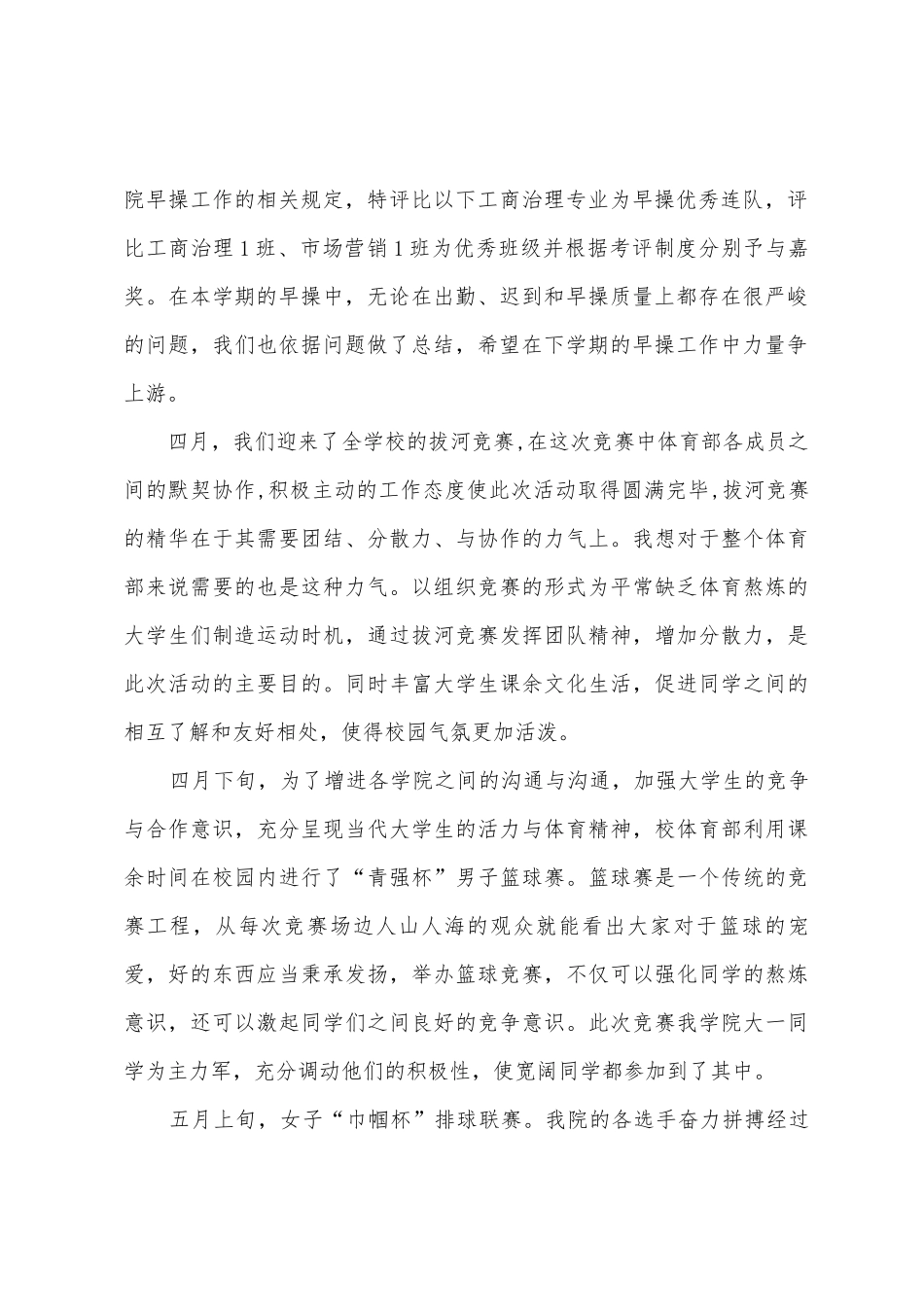 院早操工作的相关规定，特评比以下工商治理专业为早操优秀连队，评比工商治理1班、市场营销1班为优秀班级并根据考评制度分别予与嘉奖。在本学期的早操中，无论在出勤、迟到和早操质量上都存在很严峻的问题，我们也依据问题做了总结，希望在下学期的早操工作中力量争上游。

四月，我们迎来了全学校的拔河竞赛，在这次竞赛中体育部各成员之间的默契协作，积极主动的工作态度使此次活动取得圆满完毕，拔河竞赛的精华在于其需要团结、分散力、与协作的力气上。我想对于整个体育部来说需要的也是这种力气。以组织竞赛的形式为平常缺乏体育熬炼的大学生们制造运动时机，通过拔河竞赛发挥团队精神，增加分散力，是此次活动的主要目的。同时丰富大学生课余文化生活，促进同学之间的相互了解和友好相处，使得校园气氛更加活泼。

四月下旬，为了增进各学院之间的沟通与沟通，加强大学生的竞争与合作意识，充分呈现当代大学生的活力与体育精神，校体育部利用课余时间在校园内进行了“青强杯”男子篮球赛。篮球赛是一个传统的竞赛工程，从每次竞赛场边人山人海的观众就能看出大家对于篮球的宠爱，好的东西应当秉承发扬，举办篮球竞赛，不仅可以强化同学的熬炼意识，还可以激起同学们之间良好的竞争意识。此次竞赛我学院大一同学为主力军，充分调动他们的积极性，使宽阔同学都参加到了其中。

五月上旬，女子“巾帼杯”排球联赛。我院的各选手奋力拼搏经过